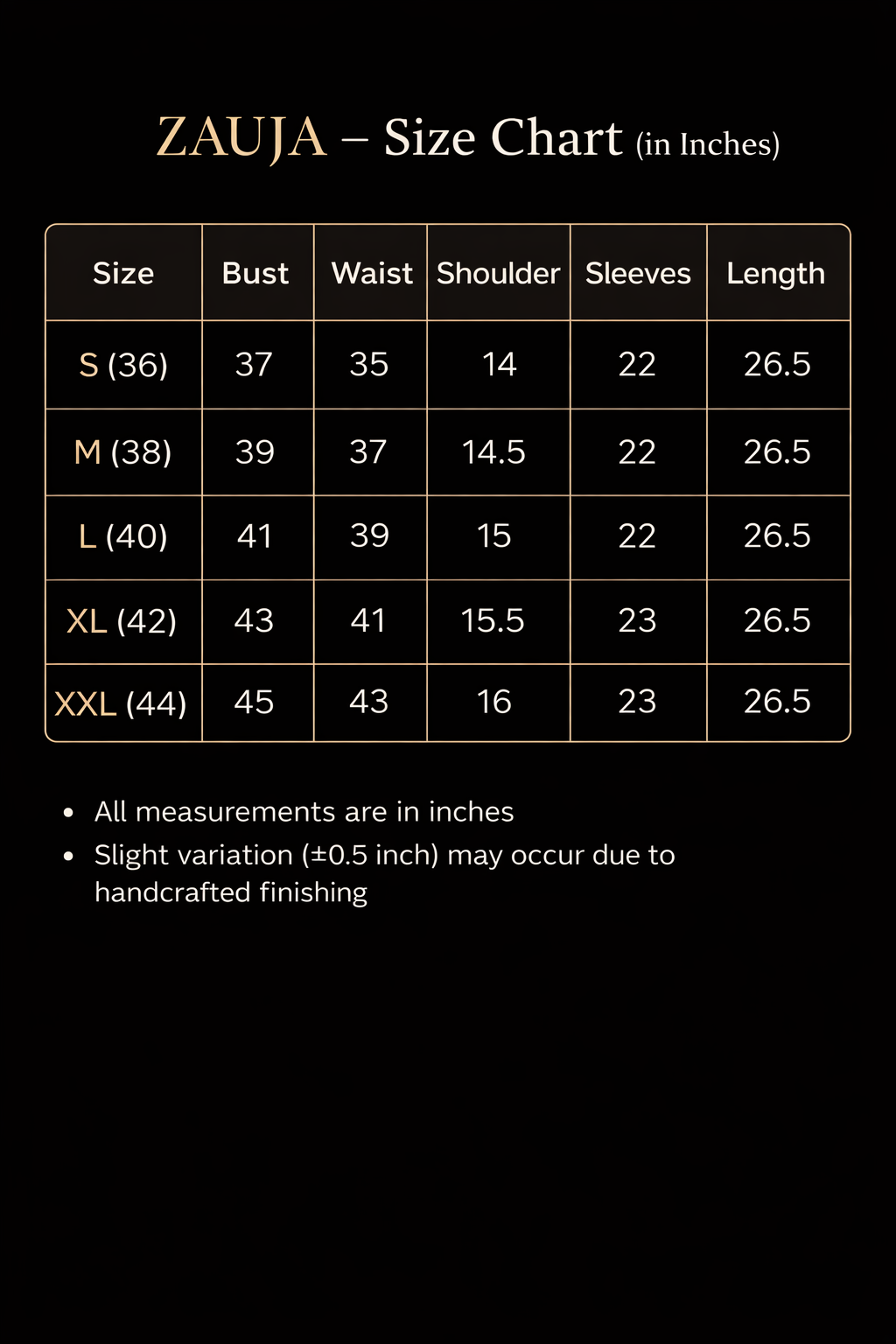 ZAUJA – Size Chart (in Inches)

| Size | Bust | Waist | Shoulder | Sleeves | Length |
|---|---|---|---|---|---|
| S (36) | 37 | 35 | 14 | 22 | 26.5 |
| M (38) | 39 | 37 | 14.5 | 22 | 26.5 |
| L (40) | 41 | 39 | 15 | 22 | 26.5 |
| XL (42) | 43 | 41 | 15.5 | 23 | 26.5 |
| XXL (44) | 45 | 43 | 16 | 23 | 26.5 |

• All measurements are in inches
• Slight variation (±0.5 inch) may occur due to handcrafted finishing